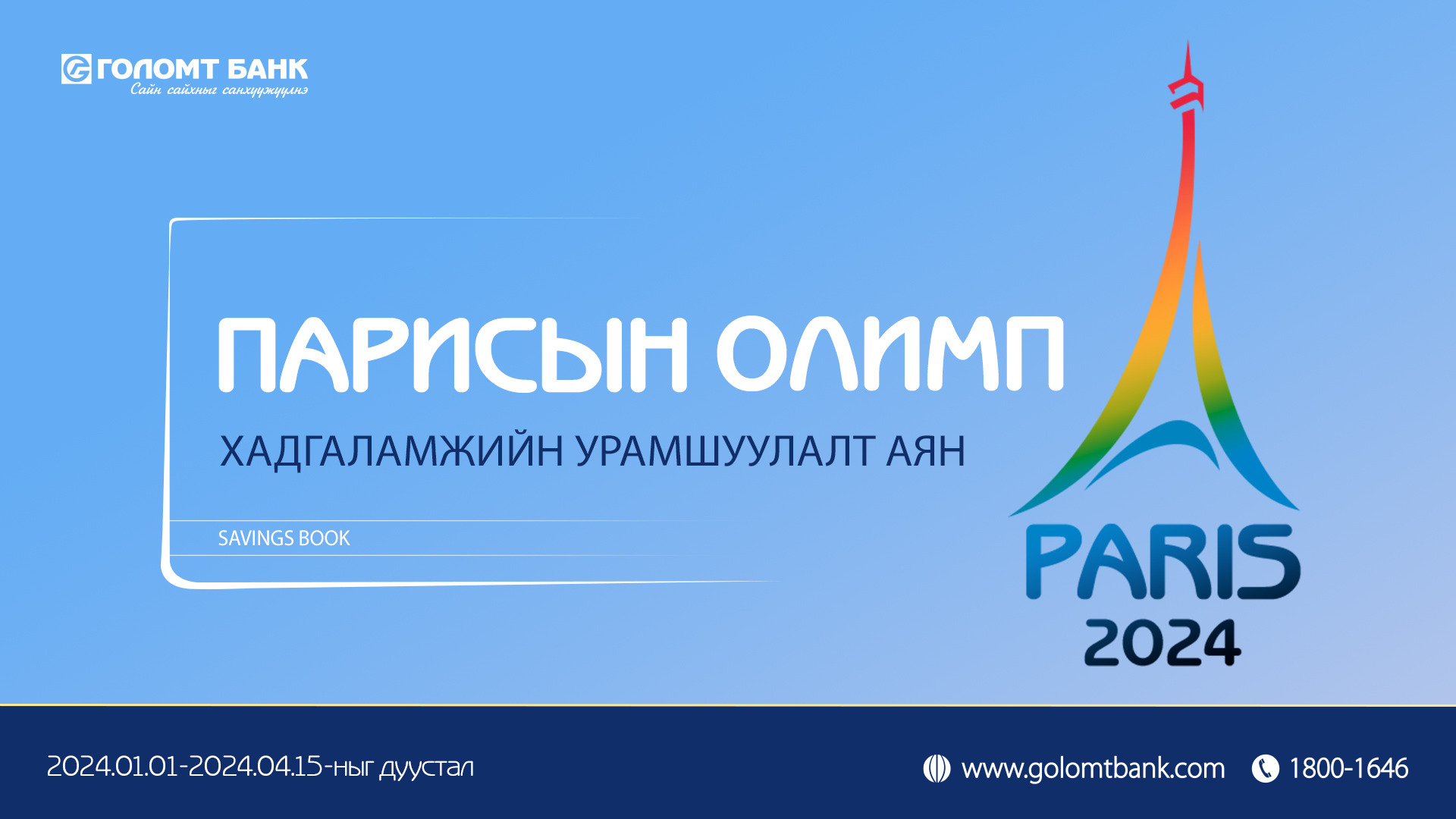 ГОЛОМТ БАНК
Сайн сайхныг санхүүжүүлнэ

ПАРИСЫН ОЛИМП
ХАДГАЛАМЖИЙН УРАМШУУЛАЛТ АЯН

SAVINGS BOOK

PARIS
2024

2024.01.01-2024.04.15-ныг дуустал

www.golomtbank.com 1800-1646